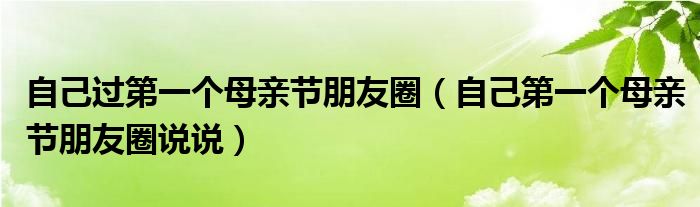 自己过第一个母亲节朋友圈（自己第一个母亲节朋友圈说说）